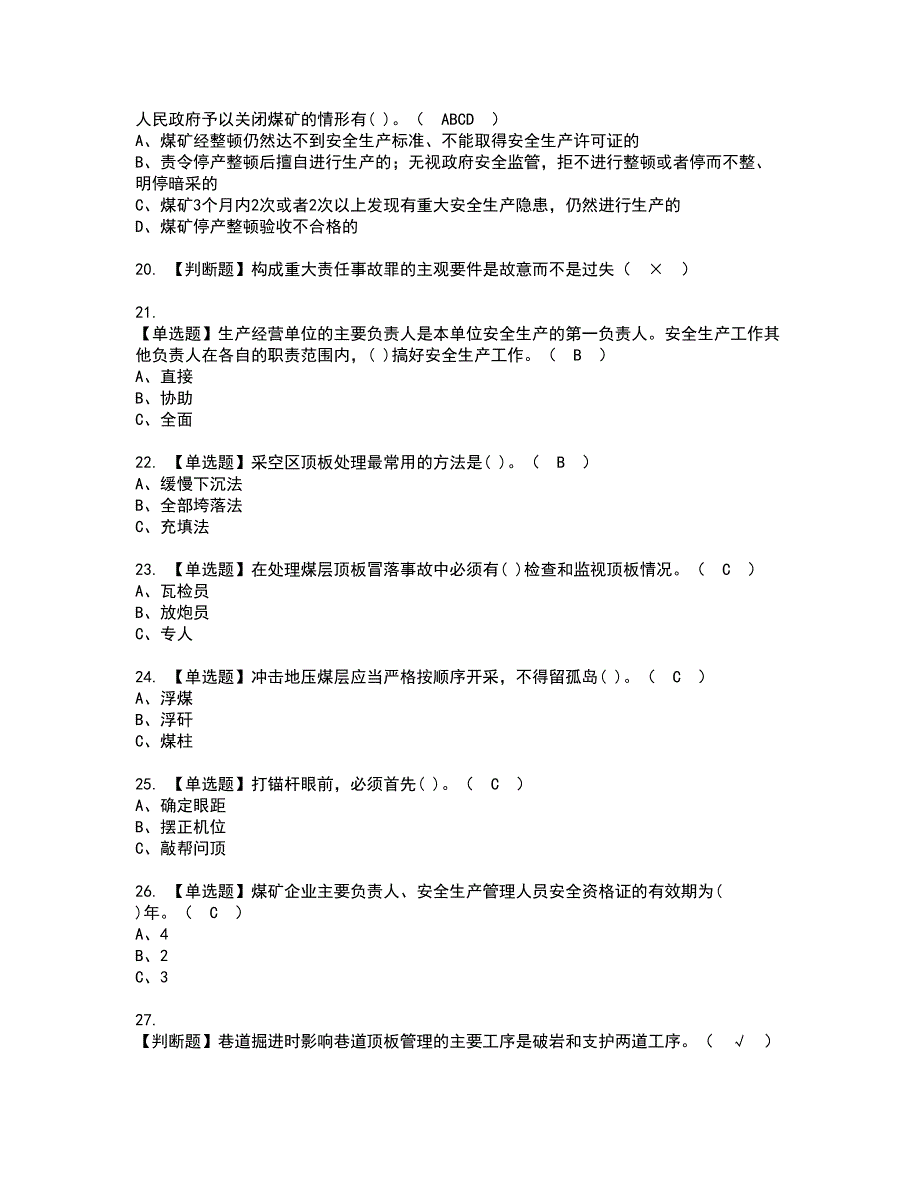 人民政府予以关闭煤矿的情形有( )。（　ABCD　）
A、煤矿经整顿仍然达不到安全生产标准、不能取得安全生产许可证的
B、责令停产整顿后擅自进行生产的；无视政府安全监管，拒不进行整顿或者停而不整、明停暗采的
C、煤矿3个月内2次或者2次以上发现有重大安全生产隐患，仍然进行生产的
D、煤矿停产整顿验收不合格的

20. 【判断题】构成重大责任事故罪的主观要件是故意而不是过失（　×　）

21.
【单选题】生产经营单位的主要负责人是本单位安全生产的第一负责人。安全生产工作其他负责人在各自的职责范围内，( )搞好安全生产工作。（　B　）
A、直接
B、协助
C、全面

22. 【单选题】采空区顶板处理最常用的方法是( )。（　B　）
A、缓慢下沉法
B、全部垮落法
C、充填法

23. 【单选题】在处理煤层顶板冒落事故中必须有( )检查和监视顶板情况。（　C　）
A、瓦检员
B、放炮员
C、专人

24. 【单选题】冲击地压煤层应当严格按顺序开采，不得留孤岛( )。（　C　）
A、浮煤
B、浮矸
C、煤柱

25. 【单选题】打锚杆眼前，必须首先( )。（　C　）
A、确定眼距
B、摆正机位
C、敲帮问顶

26. 【单选题】煤矿企业主要负责人、安全生产管理人员安全资格证的有效期为( )年。（　C　）
A、4
B、2
C、3

27.
【判断题】巷道掘进时影响巷道顶板管理的主要工序是破岩和支护两道工序。（　√　）